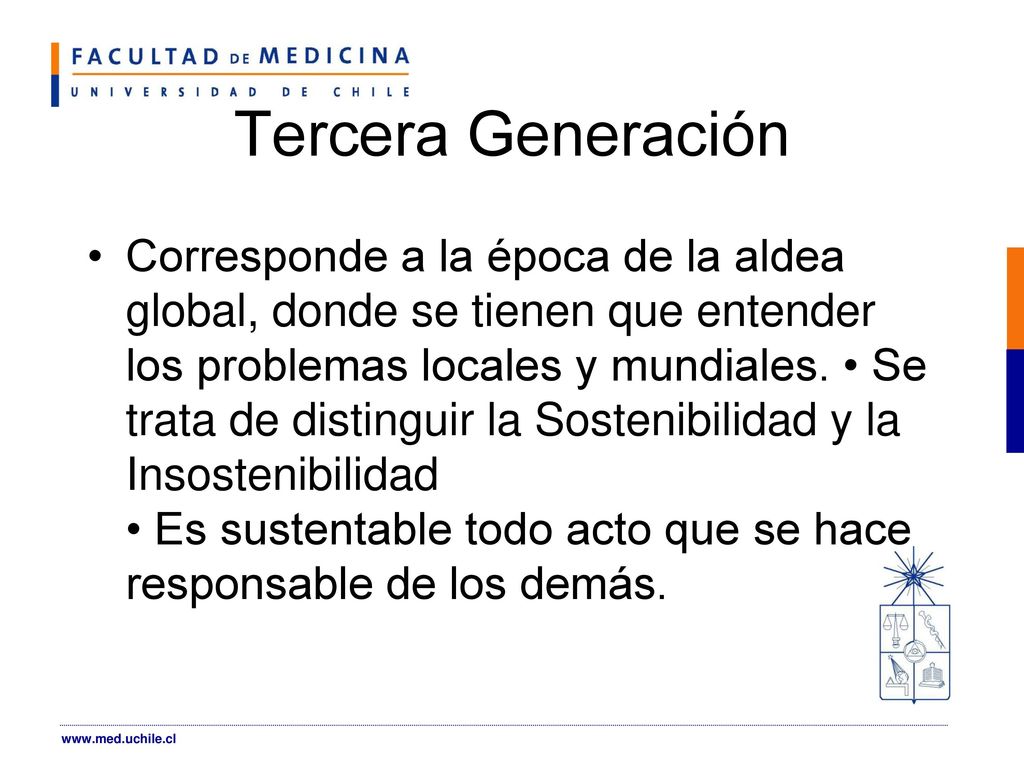 FACULTAD DE MEDICINA
UNIVERSIDAD DE CHILE

Tercera Generación

• Corresponde a la época de la aldea global, donde se tienen que entender los problemas locales y mundiales. • Se trata de distinguir la Sostenibilidad y la Insostenibilidad
• Es sustentable todo acto que se hace responsable de los demás.

www.med.uchile.cl